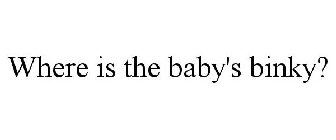 Where is the baby's binky?